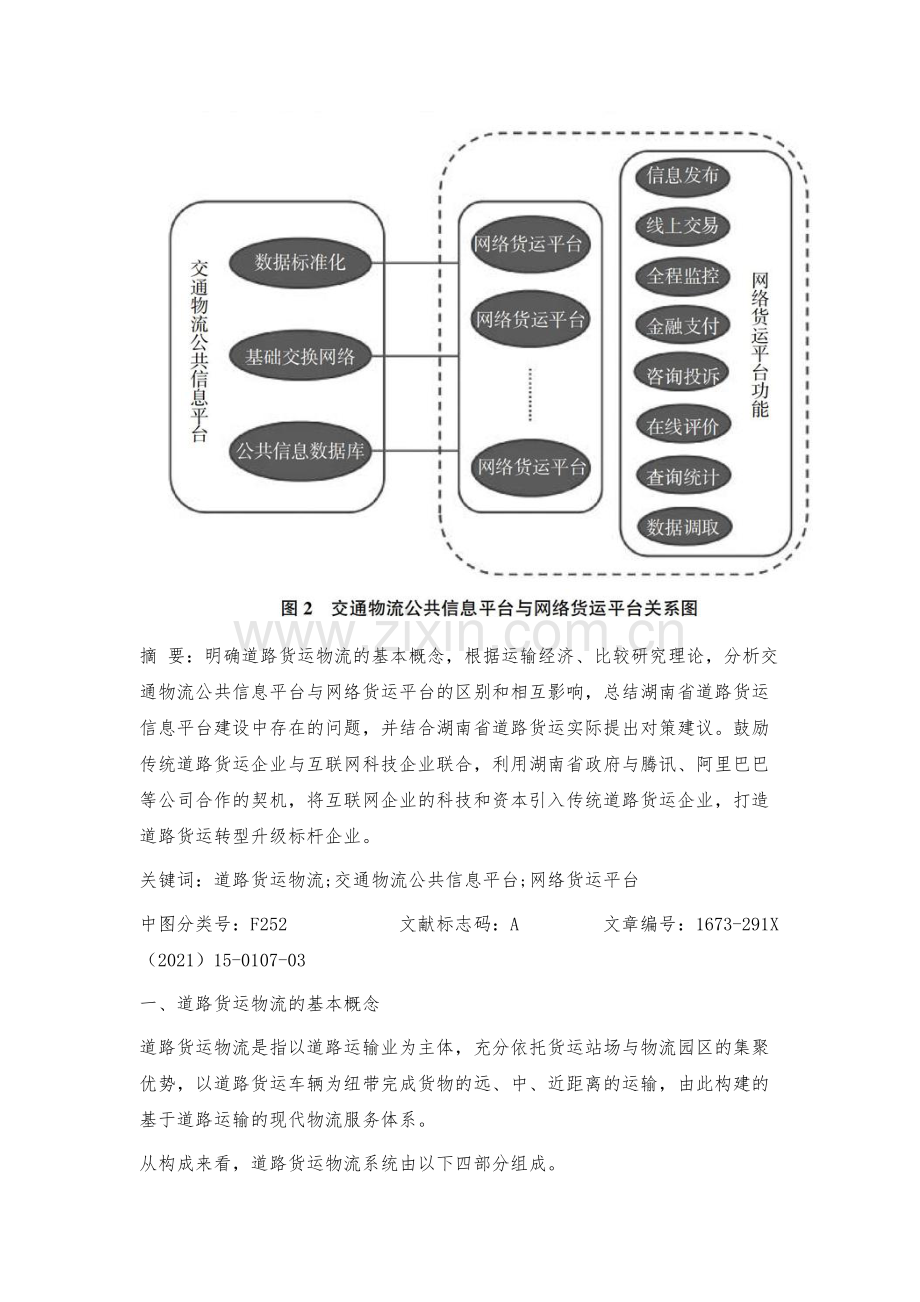 交通物流公共信息平台

数据标准化

基础交换网络

公共信息数据库

网络货运平台

网络货运平台

网络货运平台

信息发布

线上交易

全程监控

金融支付

咨询投诉

在线评价

查询统计

数据调取

网络货运平台功能

图 2　交通物流公共信息平台与网络货运平台关系图

www.zixin.com.cn

摘　要：明确道路货运物流的基本概念，根据运输经济、比较研究理论，分析交通物流公共信息平台与网络货运平台的区别和相互影响，总结湖南省道路货运信息平台建设中存在的问题，并结合湖南省道路货运实际提出对策建议。鼓励传统道路货运企业与互联网科技企业联合，利用湖南省政府与腾讯、阿里巴巴等公司合作的契机，将互联网企业的科技和资本引入传统道路货运企业，打造道路货运转型升级标杆企业。

关键词：道路货运物流;交通物流公共信息平台;网络货运平台

中图分类号：F252　　文献标志码：A　　文章编号：1673-291X（2021）15-0107-03

一、道路货运物流的基本概念

道路货运物流是指以道路运输业为主体，充分依托货运站场与物流园区的集聚优势，以道路货运车辆为纽带完成货物的远、中、近距离的运输，由此构建的基于道路运输的现代物流服务体系。

从构成来看，道路货运物流系统由以下四部分组成。